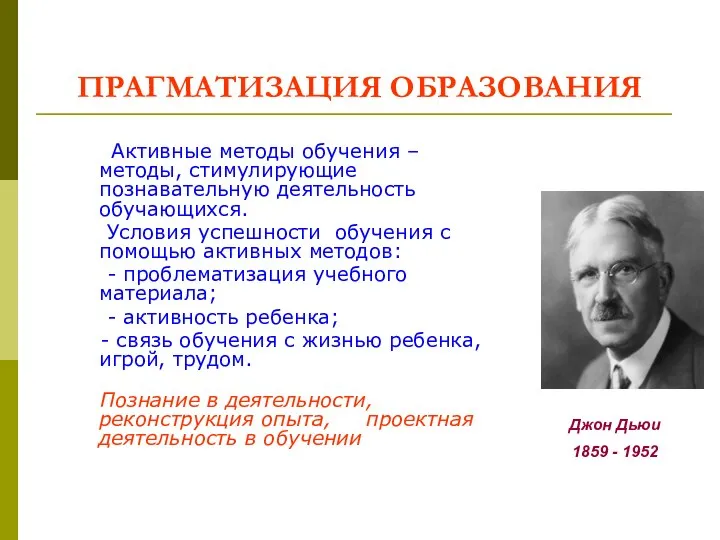 ПРАГМАТИЗАЦИЯ ОБРАЗОВАНИЯ

Активные методы обучения – методы, стимулирующие познавательную деятельность обучающихся.

Условия успешности обучения с помощью активных методов:

- проблематизация учебного материала;

- активность ребенка;

- связь обучения с жизнью ребенка, игрой, трудом.

Познание в деятельности, реконструкция опыта, проектная деятельность в обучении

Джон Дьюи

1859 - 1952